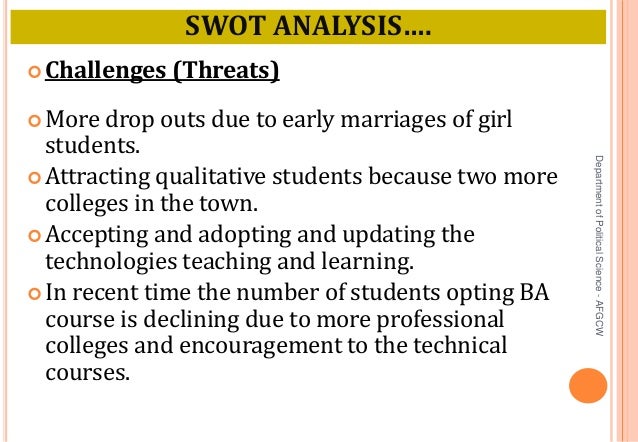 SWOT ANALYSIS….

Challenges (Threats)

More drop outs due to early marriages of girl students.

Attracting qualitative students because two more colleges in the town.

Accepting and adopting and updating the technologies teaching and learning.

In recent time the number of students opting BA course is declining due to more professional colleges and encouragement to the technical courses.

Department of Political Science - AFGCW